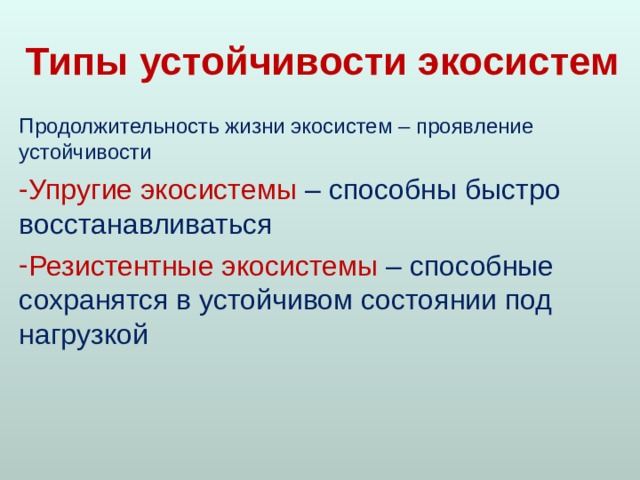 Типы устойчивости экосистем

Продолжительность жизни экосистем – проявление устойчивости

-Упругие экосистемы – способны быстро восстанавливаться

-Резистентные экосистемы – способные сохранятся в устойчивом состоянии под нагрузкой